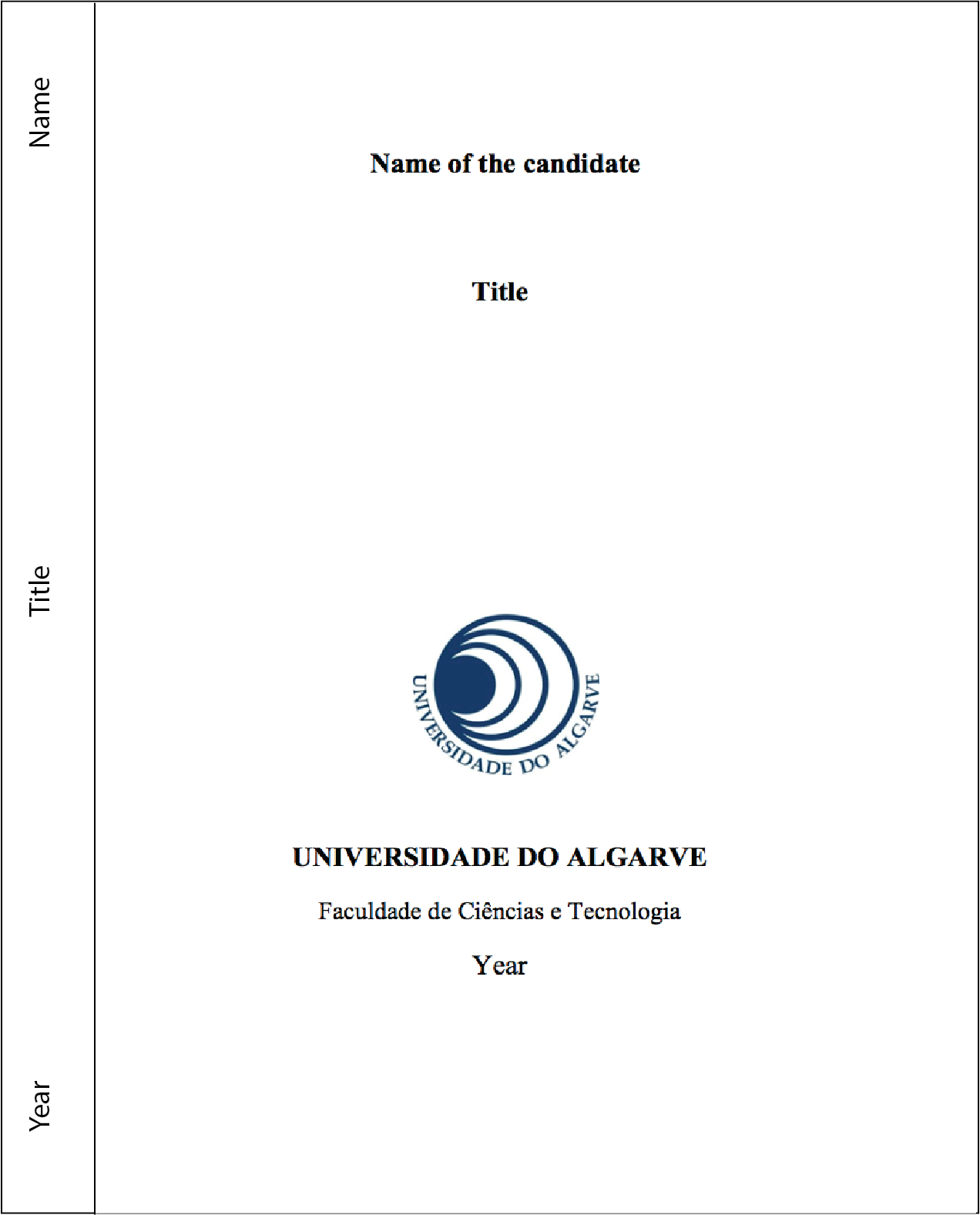 Name

Title

Year

Name of the candidate

Title

UNIVERSIDADE DO ALGARVE

UNIVERSIDADE DO ALGARVE

Faculdade de Ciências e Tecnologia

Year